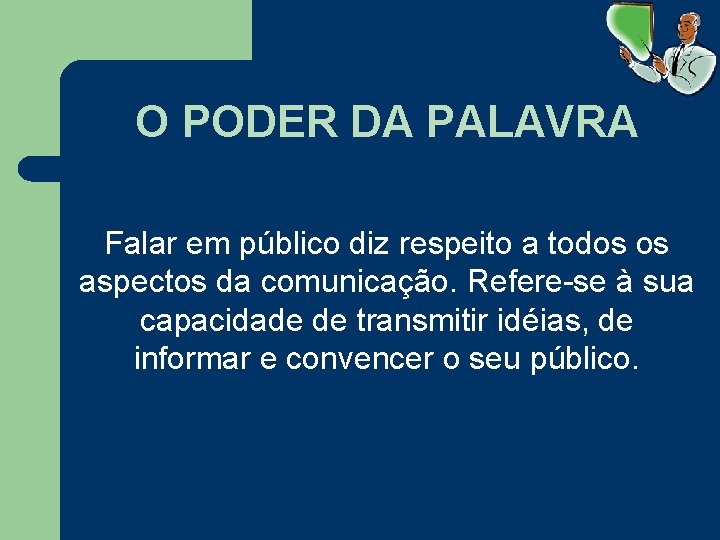 O PODER DA PALAVRA

Falar em público diz respeito a todos os aspectos da comunicação. Refere-se à sua capacidade de transmitir idéias, de informar e convencer o seu público.